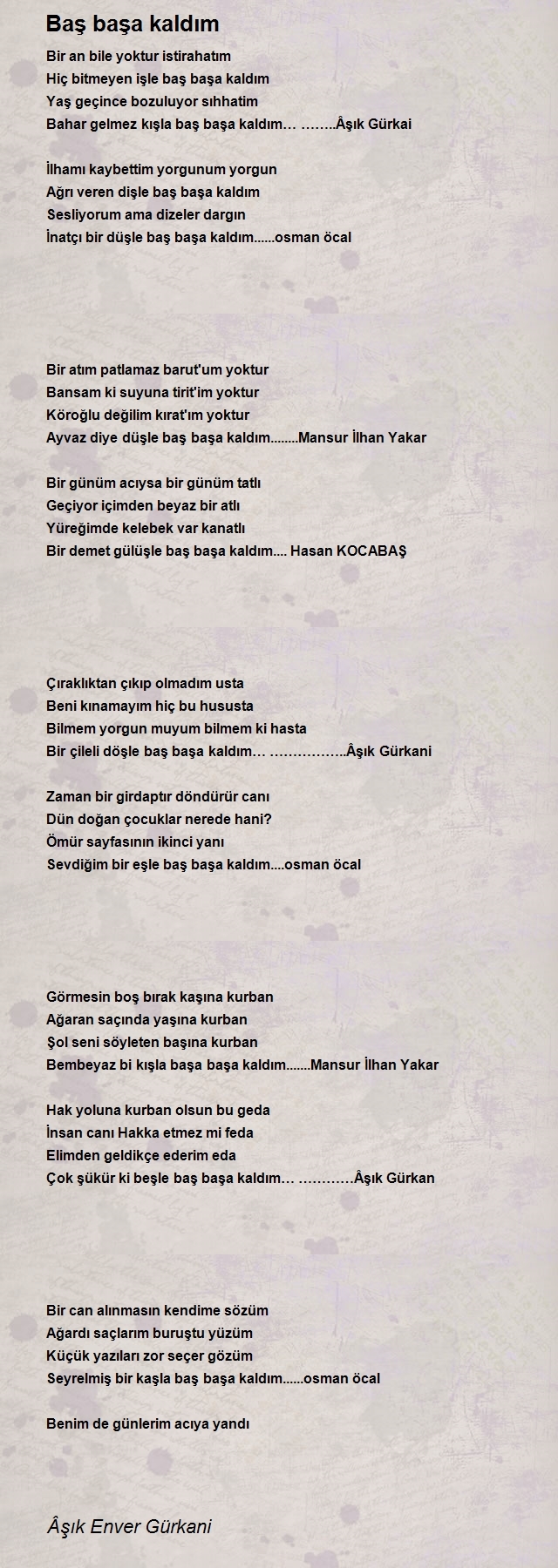 Baş başa kaldım

Bir an bile yoktur istirahatım
Hiç bitmeyen işle baş başa kaldım
Yaş geçince bozuluyor sıhhatim
Bahar gelmez kışla baş başa kaldım… ……..Âşık Gürkai

İlhamı kaybettim yorgunum yorgun
Ağrı veren dişle baş başa kaldım
Sesliyorum ama dizeler dargın
İnatçı bir düşle baş başa kaldım......osman öcal

Bir atım patlamaz barut'um yoktur
Bansam ki suyuna tirit'im yoktur
Köroğlu değilim kırat'ım yoktur
Ayvaz diye düşle baş başa kaldım........Mansur İlhan Yakar

Bir günüm acıysa bir günüm tatlı
Geçiyor içimden beyaz bir atlı
Yüreğimde kelebek var kanatlı
Bir demet gülüşle baş başa kaldım.... Hasan KOCABAŞ

Çıraklıktan çıkıp olmadım usta
Beni kınamayım hiç bu hususta
Bilmem yorgun muyum bilmem ki hasta
Bir çileli döşle baş başa kaldım… ……………..Âşık Gürkani

Zaman bir girdaptır döndürür canı
Dün doğan çocuklar nerede hani?
Ömür sayfasının ikinci yanı
Sevdiğim bir eşle baş başa kaldım....osman öcal

Görmesin boş bırak kaşına kurban
Ağaran saçında yaşına kurban
Şol seni söyleten başına kurban
Bembeyaz bi kışla başa başa kaldım.......Mansur İlhan Yakar

Hak yoluna kurban olsun bu geda
İnsan canı Hakka etmez mi feda
Elimden geldikçe ederim eda
Çok şükür ki beşle baş başa kaldım… …………Âşık Gürkan

Bir can alınmasın kendime sözüm
Ağardı saçlarım buruştu yüzüm
Küçük yazıları zor seçer gözüm
Seyrelmiş bir kaşla baş başa kaldım......osman öcal

Benim de günlerim acıya yandı

Âşık Enver Gürkani